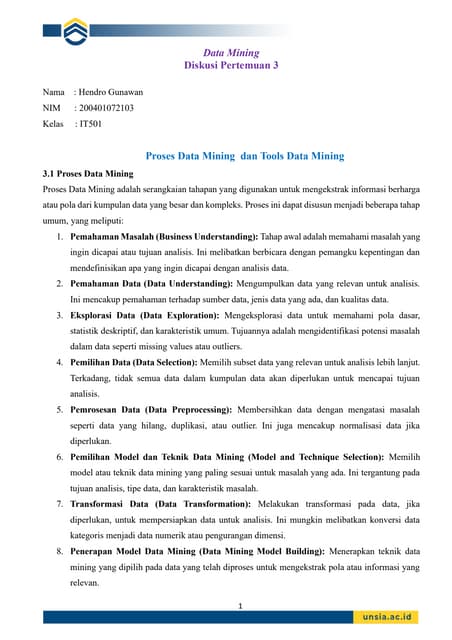 Data Mining
Diskusi Pertemuan 3

Nama : Hendro Gunawan
NIM : 200401072103
Kelas : IT501

Proses Data Mining dan Tools Data Mining

3.1 Proses Data Mining

Proses Data Mining adalah serangkaian tahapan yang digunakan untuk mengekstrak informasi berharga atau pola dari kumpulan data yang besar dan kompleks. Proses ini dapat disusun menjadi beberapa tahap umum, yang meliputi:

1. Pemahaman Masalah (Business Understanding): Tahap awal adalah memahami masalah yang ingin dicapai atau tujuan analisis. Ini melibatkan berbicara dengan pemangku kepentingan dan mendefinisikan apa yang ingin dicapai dengan analisis data.
2. Pemahaman Data (Data Understanding): Mengumpulkan data yang relevan untuk analisis. Ini mencakup pemahaman terhadap sumber data, jenis data yang ada, dan kualitas data.
3. Eksplorasi Data (Data Exploration): Mengeksplorasi data untuk memahami pola dasar, statistik deskriptif, dan karakteristik umum. Tujuannya adalah mengidentifikasi potensi masalah dalam data seperti missing values atau outliers.
4. Pemilihan Data (Data Selection): Memilih subset data yang relevan untuk analisis lebih lanjut. Terkadang, tidak semua data dalam kumpulan data akan diperlukan untuk mencapai tujuan analisis.
5. Pemrosesan Data (Data Preprocessing): Membersihkan data dengan mengatasi masalah seperti data yang hilang, duplikasi, atau outlier. Ini juga mencakup normalisasi data jika diperlukan.
6. Pemilihan Model dan Teknik Data Mining (Model and Technique Selection): Memilih model atau teknik data mining yang paling sesuai untuk masalah yang ada. Ini tergantung pada tujuan analisis, tipe data, dan karakteristik masalah.
7. Transformasi Data (Data Transformation): Melakukan transformasi pada data, jika diperlukan, untuk mempersiapkan data untuk analisis. Ini mungkin melibatkan konversi data kategoris menjadi data numerik atau pengurangan dimensi.
8. Penerapan Model Data Mining (Data Mining Model Building): Menerapkan teknik data mining yang dipilih pada data yang telah diproses untuk mengekstrak pola atau informasi yang relevan.

1

unsia.ac.id